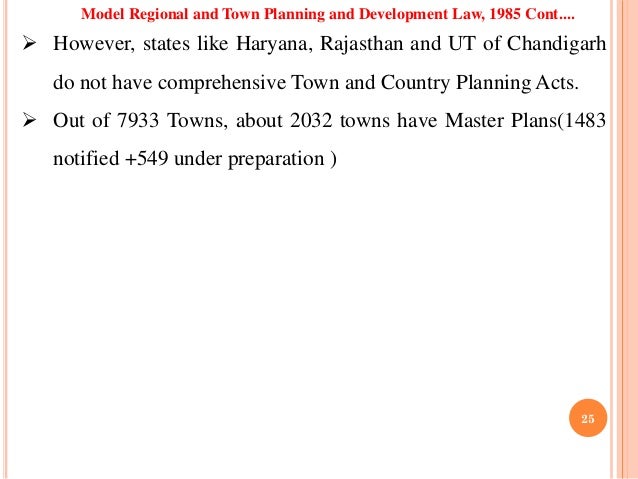 Model Regional and Town Planning and Development Law, 1985 Cont....

➢ However, states like Haryana, Rajasthan and UT of Chandigarh do not have comprehensive Town and Country Planning Acts.

➢ Out of 7933 Towns, about 2032 towns have Master Plans(1483 notified +549 under preparation )

25